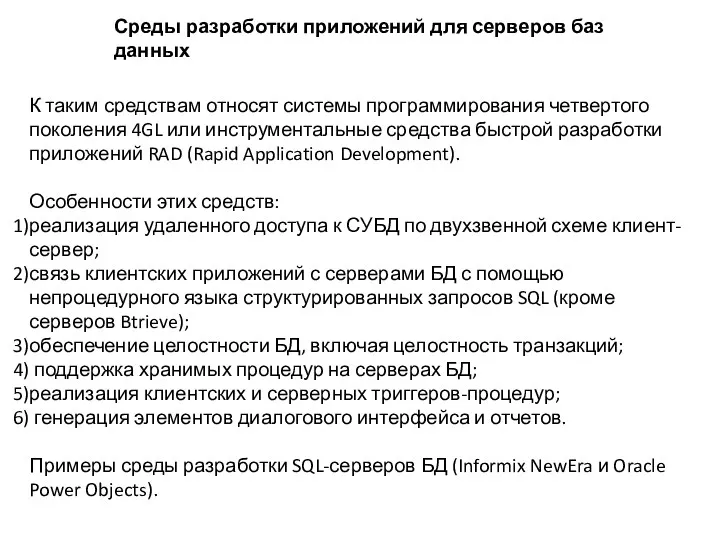 Среды разработки приложений для серверов баз данных

К таким средствам относят системы программирования четвертого поколения 4GL или инструментальные средства быстрой разработки приложений RAD (Rapid Application Development).

Особенности этих средств:
1)реализация удаленного доступа к СУБД по двухзвенной схеме клиент-сервер;
2)связь клиентских приложений с серверами БД с помощью непроцедурного языка структурированных запросов SQL (кроме серверов Btrieve);
3)обеспечение целостности БД, включая целостность транзакций;
4) поддержка хранимых процедур на серверах БД;
5)реализация клиентских и серверных триггеров-процедур;
6) генерация элементов диалогового интерфейса и отчетов.

Примеры среды разработки SQL-серверов БД (Informix NewEra и Oracle Power Objects).